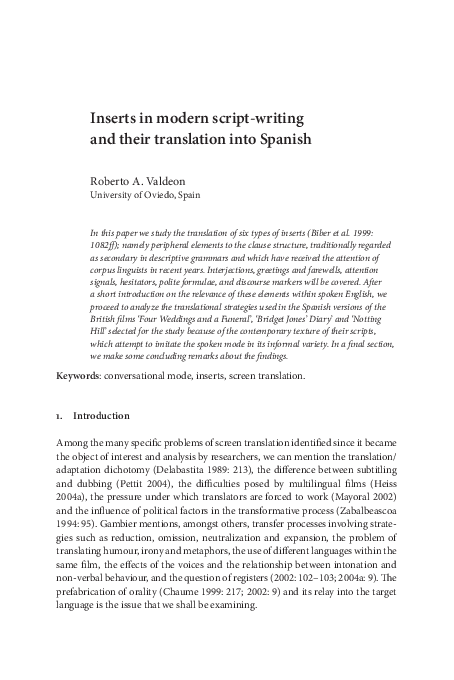 Inserts in modern script-writing and their translation into Spanish

Roberto A. Valdeon
University of Oviedo, Spain

In this paper we study the translation of six types of inserts (Biber et al. 1999: 1082ff); namely peripheral elements to the clause structure, traditionally regarded as secondary in descriptive grammars and which have received the attention of corpus linguists in recent years. Interjections, greetings and farewells, attention signals, hesitators, polite formulae, and discourse markers will be covered. After a short introduction on the relevance of these elements within spoken English, we proceed to analyze the translational strategies used in the Spanish versions of the British films 'Four Weddings and a Funeral', 'Bridget Jones' Diary' and 'Notting Hill' selected for the study because of the contemporary texture of their scripts, which attempt to imitate the spoken mode in its informal variety. In a final section, we make some concluding remarks about the findings.

Keywords: conversational mode, inserts, screen translation.

1. Introduction

Among the many specific problems of screen translation identified since it became the object of interest and analysis by researchers, we can mention the translation/adaptation dichotomy (Delabastita 1989: 213), the difference between subtitling and dubbing (Pettit 2004), the difficulties posed by multilingual films (Heiss 2004a), the pressure under which translators are forced to work (Mayoral 2002) and the influence of political factors in the transformative process (Zabalbeascoa 1994: 95). Gambier mentions, amongst others, transfer processes involving strategies such as reduction, omission, neutralization and expansion, the problem of translating humour, irony and metaphors, the use of different languages within the same film, the effects of the voices and the relationship between intonation and non-verbal behaviour, and the question of registers (2002: 102–103; 2004a: 9). The prefabrication of orality (Chaume 1999: 217; 2002: 9) and its relay into the target language is the issue that we shall be examining.